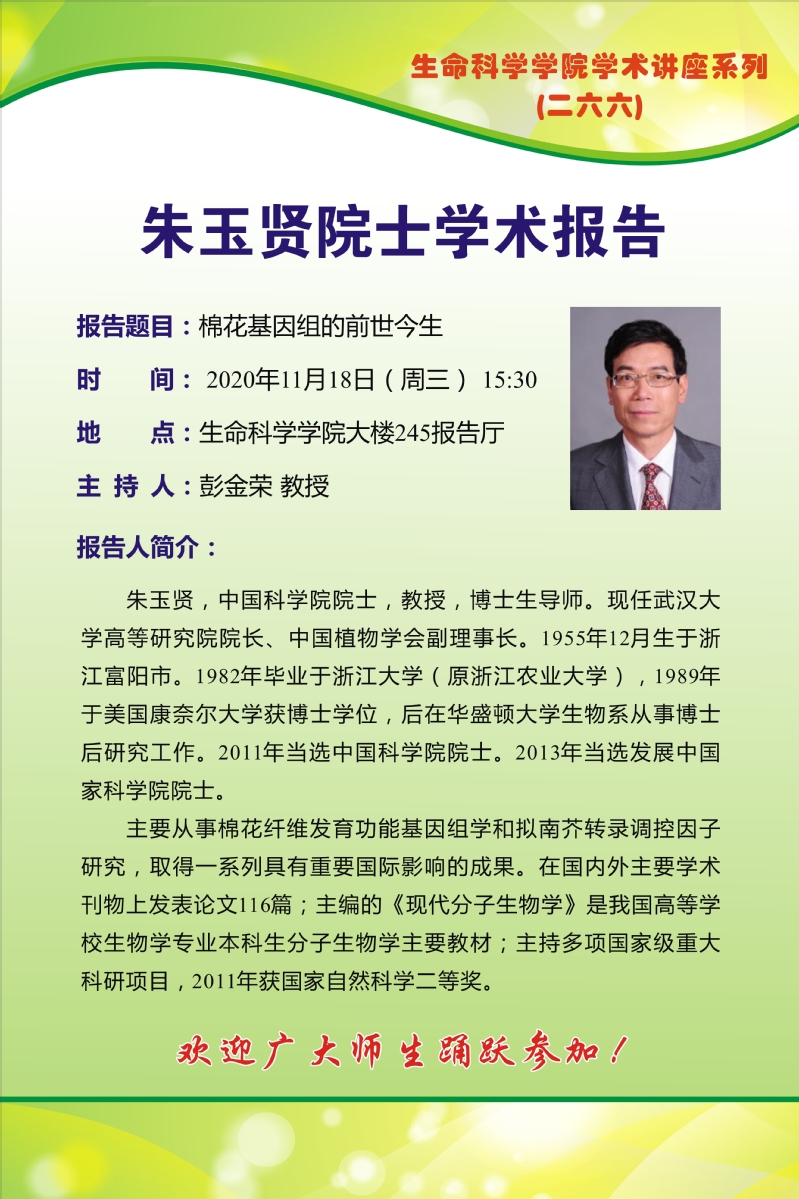 生命科学学院学术讲座系列
(二六六)

朱玉贤院士学术报告

报告题目：棉花基因组的前世今生

时　　间：2020年11月18日（周三） 15:30

地　　点：生命科学学院大楼245报告厅

主 持 人：彭金荣 教授

报告人简介：

朱玉贤，中国科学院院士，教授，博士生导师。现任武汉大学高等研究院院长、中国植物学会副理事长。1955年12月生于浙江富阳市。1982年毕业于浙江大学（原浙江农业大学），1989年于美国康奈尔大学获博士学位，后在华盛顿大学生物系从事博士后研究工作。2011年当选中国科学院院士。2013年当选发展中国家科学院院士。

主要从事棉花纤维发育功能基因组学和拟南芥转录调控因子研究，取得一系列具有重要国际影响的成果。在国内外主要学术刊物上发表论文116篇；主编的《现代分子生物学》是我国高等学校生物学专业本科生分子生物学主要教材；主持多项国家级重大科研项目，2011年获国家自然科学二等奖。

欢迎广大师生踊跃参加！